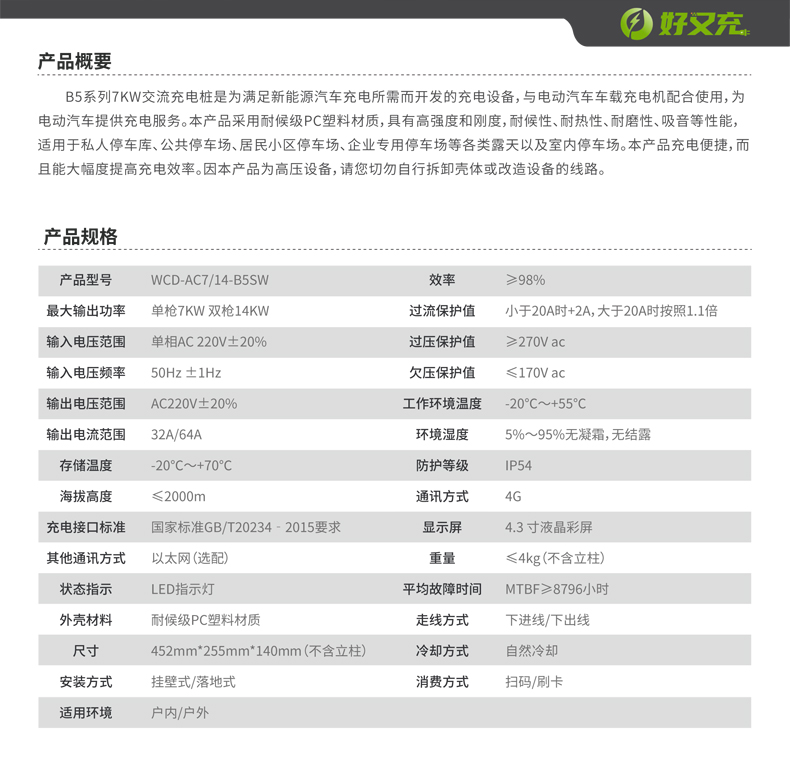 好又充

产品概要

B5系列7KW交流充电桩是为满足新能源汽车充电所需而开发的充电设备，与电动汽车车载充电机配合使用，为电动汽车提供充电服务。本产品采用耐候级PC塑料材质，具有高强度和刚度，耐候性、耐热性、耐磨性、吸音等性能，适用于私人停车库、公共停车场、居民小区停车场、企业专用停车场等各类露天以及室内停车场。本产品充电便捷，而且能大幅度提高充电效率。因本产品为高压设备，请您切勿自行拆卸壳体或改造设备的线路。

产品规格

| 产品型号 | WCD-AC7/14-B5SW | 效率 | ≥98% |
|---|---|---|---|
| 最大输出功率 | 单枪7KW 双枪14KW | 过流保护值 | 小于20A时+2A，大于20A时按照1.1倍 |
| 输入电压范围 | 单相AC 220V±20% | 过压保护值 | ≥270V ac |
| 输入电压频率 | 50Hz ±1Hz | 欠压保护值 | ≤170V ac |
| 输出电压范围 | AC220V±20% | 工作环境温度 | -20°C～+55°C |
| 输出电流范围 | 32A/64A | 环境湿度 | 5%～95%无凝霜，无结露 |
| 存储温度 | -20°C～+70°C | 防护等级 | IP54 |
| 海拔高度 | ≤2000m | 通讯方式 | 4G |
| 充电接口标准 | 国家标准GB/T20234 - 2015要求 | 显示屏 | 4.3 寸液晶彩屏 |
| 其他通讯方式 | 以太网（选配） | 重量 | ≤4kg（不含立柱） |
| 状态指示 | LED指示灯 | 平均故障时间 | MTBF≥8796小时 |
| 外壳材料 | 耐候级PC塑料材质 | 走线方式 | 下进线/下出线 |
| 尺寸 | 452mm*255mm*140mm（不含立柱） | 冷却方式 | 自然冷却 |
| 安装方式 | 挂壁式/落地式 | 消费方式 | 扫码/刷卡 |
| 适用环境 | 户内/户外 | | |